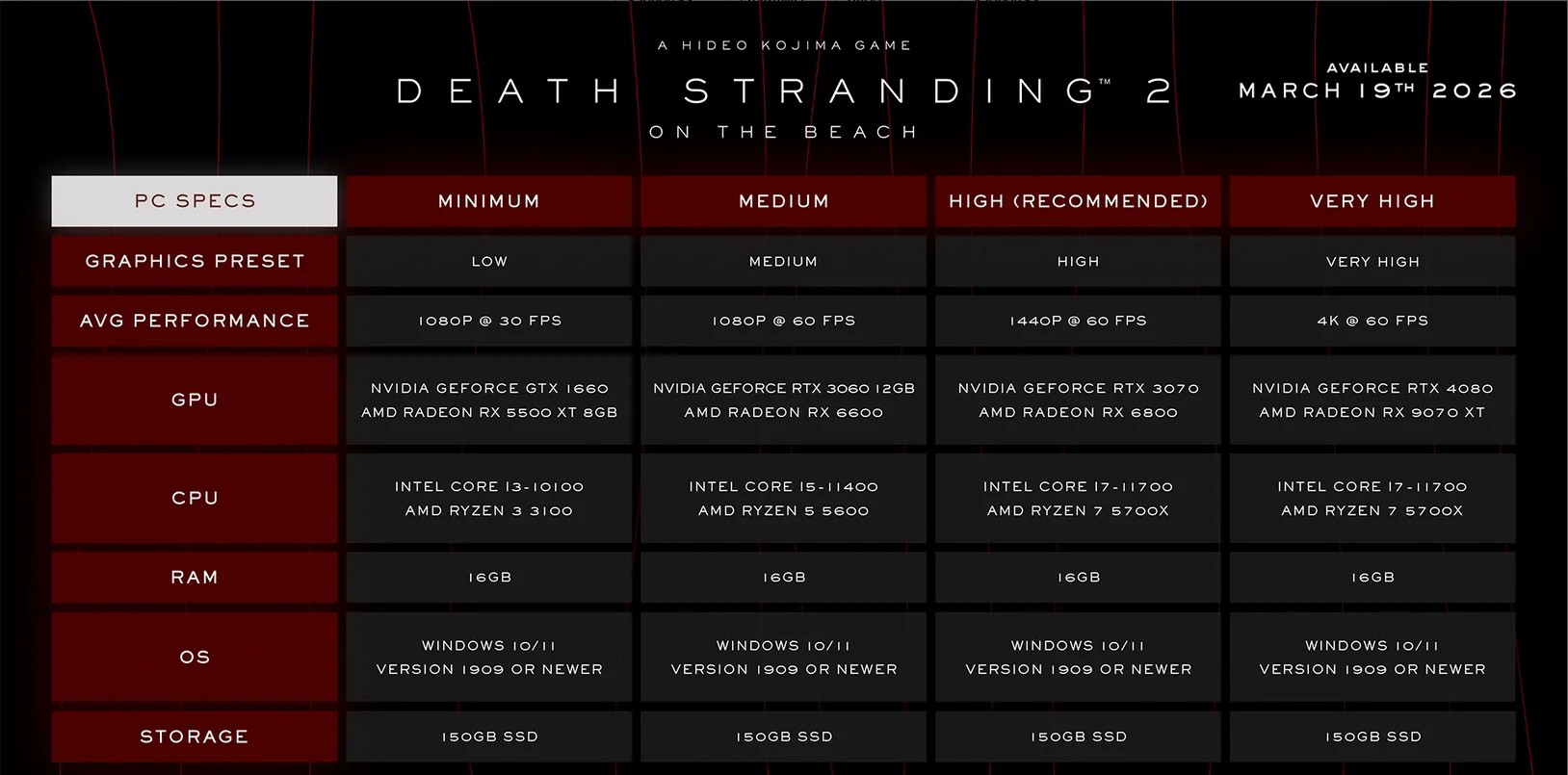 A HIDEO KOJIMA GAME

DEATH STRANDING™ 2

ON THE BEACH

AVAILABLE
MARCH 19TH 2026

| PC SPECS | MINIMUM | MEDIUM | HIGH (RECOMMENDED) | VERY HIGH |
|---|---|---|---|---|
| GRAPHICS PRESET | LOW | MEDIUM | HIGH | VERY HIGH |
| AVG PERFORMANCE | 1080P @ 30 FPS | 1080P @ 60 FPS | 1440P @ 60 FPS | 4K @ 60 FPS |
| GPU | NVIDIA GEFORCE GTX 1660 AMD RADEON RX 5500 XT 8GB | NVIDIA GEFORCE RTX 3060 12GB AMD RADEON RX 6600 | NVIDIA GEFORCE RTX 3070 AMD RADEON RX 6800 | NVIDIA GEFORCE RTX 4080 AMD RADEON RX 9070 XT |
| CPU | INTEL CORE I3-10100 AMD RYZEN 3 3100 | INTEL CORE I5-11400 AMD RYZEN 5 5600 | INTEL CORE I7-11700 AMD RYZEN 7 5700X | INTEL CORE I7-11700 AMD RYZEN 7 5700X |
| RAM | 16GB | 16GB | 16GB | 16GB |
| OS | WINDOWS 10/11 VERSION 1909 OR NEWER | WINDOWS 10/11 VERSION 1909 OR NEWER | WINDOWS 10/11 VERSION 1909 OR NEWER | WINDOWS 10/11 VERSION 1909 OR NEWER |
| STORAGE | 150GB SSD | 150GB SSD | 150GB SSD | 150GB SSD |